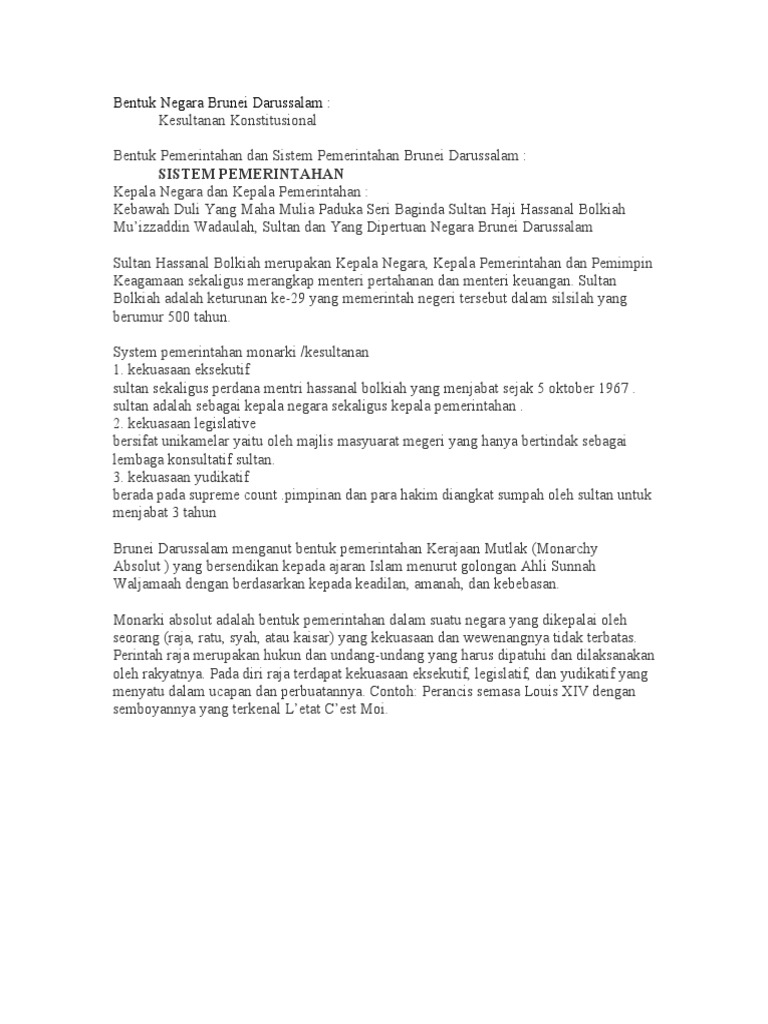 Bentuk Negara Brunei Darussalam :
Kesultanan Konstitusional

Bentuk Pemerintahan dan Sistem Pemerintahan Brunei Darussalam :
SISTEM PEMERINTAHAN
Kepala Negara dan Kepala Pemerintahan :
Kebawah Duli Yang Maha Mulia Paduka Seri Baginda Sultan Haji Hassanal Bolkiah Mu'izzaddin Wadaulah, Sultan dan Yang Dipertuan Negara Brunei Darussalam

Sultan Hassanal Bolkiah merupakan Kepala Negara, Kepala Pemerintahan dan Pemimpin Keagamaan sekaligus merangkap menteri pertahanan dan menteri keuangan. Sultan Bolkiah adalah keturunan ke-29 yang memerintah negeri tersebut dalam silsilah yang berumur 500 tahun.

System pemerintahan monarki /kesultanan
1. kekuasaan eksekutif
sultan sekaligus perdana mentri hassanal bolkiah yang menjabat sejak 5 oktober 1967 . sultan adalah sebagai kepala negara sekaligus kepala pemerintahan .
2. kekuasaan legislative
bersifat unikamelar yaitu oleh majlis masyuarat megeri yang hanya bertindak sebagai lembaga konsultatif sultan.
3. kekuasaan yudikatif
berada pada supreme count .pimpinan dan para hakim diangkat sumpah oleh sultan untuk menjabat 3 tahun

Brunei Darussalam menganut bentuk pemerintahan Kerajaan Mutlak (Monarchy Absolut ) yang bersendikan kepada ajaran Islam menurut golongan Ahli Sunnah Waljamaah dengan berdasarkan kepada keadilan, amanah, dan kebebasan.

Monarki absolut adalah bentuk pemerintahan dalam suatu negara yang dikepalai oleh seorang (raja, ratu, syah, atau kaisar) yang kekuasaan dan wewenangnya tidak terbatas. Perintah raja merupakan hukun dan undang-undang yang harus dipatuhi dan dilaksanakan oleh rakyatnya. Pada diri raja terdapat kekuasaan eksekutif, legislatif, dan yudikatif yang menyatu dalam ucapan dan perbuatannya. Contoh: Perancis semasa Louis XIV dengan semboyannya yang terkenal L'etat C'est Moi.